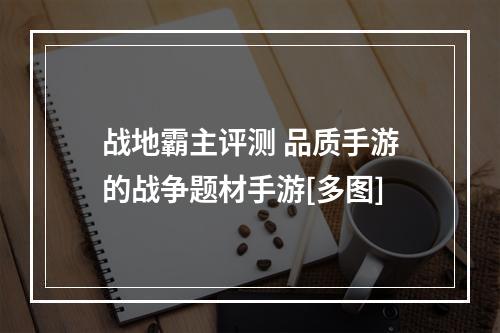 战地霸主评测 品质手游的战争题材手游[多图]